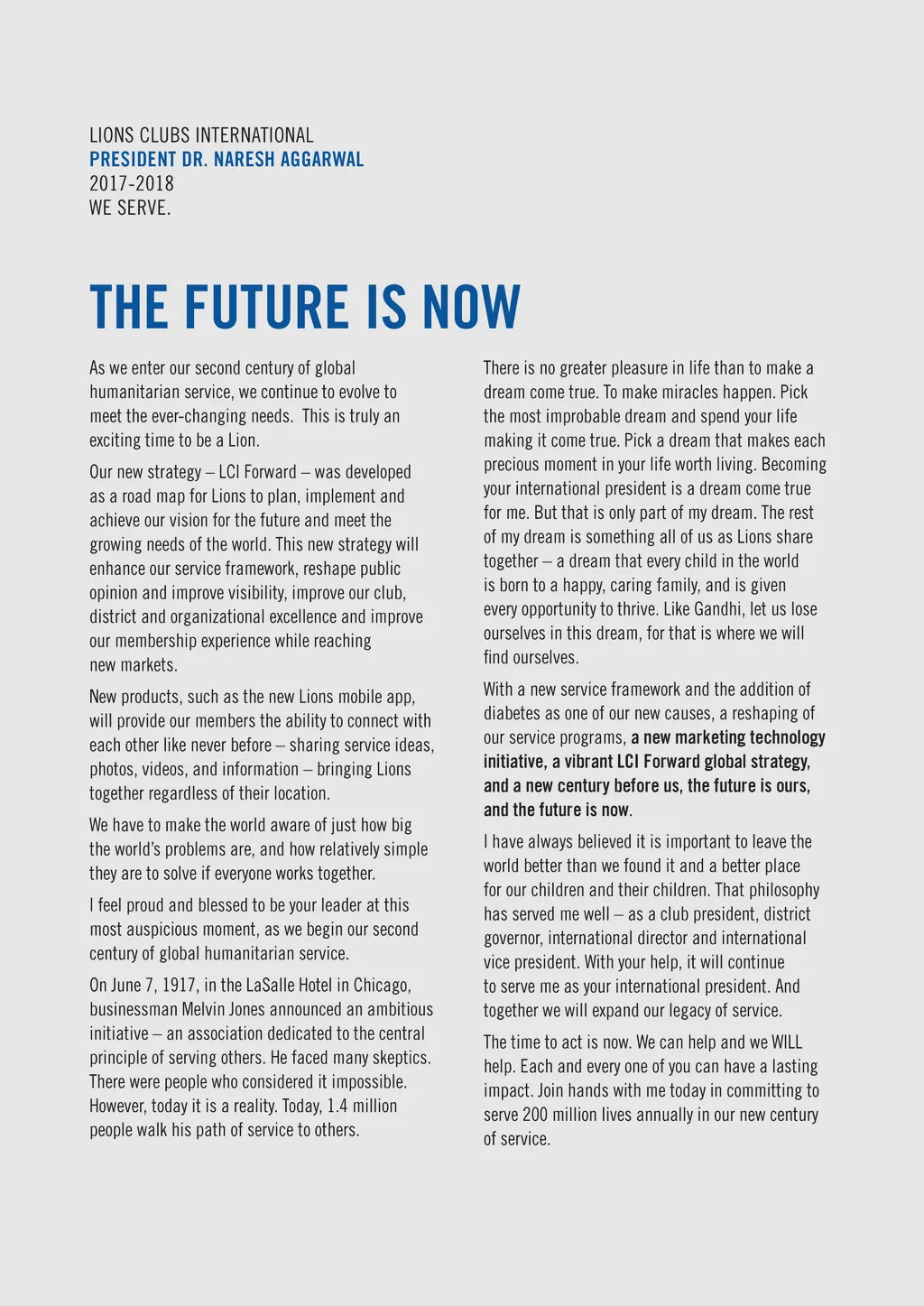 LIONS CLUBS INTERNATIONAL
PRESIDENT DR. NARESH AGGARWAL
2017-2018
WE SERVE.

THE FUTURE IS NOW

As we enter our second century of global humanitarian service, we continue to evolve to meet the ever-changing needs. This is truly an exciting time to be a Lion.

Our new strategy – LCI Forward – was developed as a road map for Lions to plan, implement and achieve our vision for the future and meet the growing needs of the world. This new strategy will enhance our service framework, reshape public opinion and improve visibility, improve our club, district and organizational excellence and improve our membership experience while reaching new markets.

New products, such as the new Lions mobile app, will provide our members the ability to connect with each other like never before – sharing service ideas, photos, videos, and information – bringing Lions together regardless of their location.

We have to make the world aware of just how big the world's problems are, and how relatively simple they are to solve if everyone works together.

I feel proud and blessed to be your leader at this most auspicious moment, as we begin our second century of global humanitarian service.

On June 7, 1917, in the LaSalle Hotel in Chicago, businessman Melvin Jones announced an ambitious initiative – an association dedicated to the central principle of serving others. He faced many skeptics. There were people who considered it impossible. However, today it is a reality. Today, 1.4 million people walk his path of service to others.

There is no greater pleasure in life than to make a dream come true. To make miracles happen. Pick the most improbable dream and spend your life making it come true. Pick a dream that makes each precious moment in your life worth living. Becoming your international president is a dream come true for me. But that is only part of my dream. The rest of my dream is something all of us as Lions share together – a dream that every child in the world is born to a happy, caring family, and is given every opportunity to thrive. Like Gandhi, let us lose ourselves in this dream, for that is where we will find ourselves.

With a new service framework and the addition of diabetes as one of our new causes, a reshaping of our service programs, a new marketing technology initiative, a vibrant LCI Forward global strategy, and a new century before us, the future is ours, and the future is now.

I have always believed it is important to leave the world better than we found it and a better place for our children and their children. That philosophy has served me well – as a club president, district governor, international director and international vice president. With your help, it will continue to serve me as your international president. And together we will expand our legacy of service.

The time to act is now. We can help and we WILL help. Each and every one of you can have a lasting impact. Join hands with me today in committing to serve 200 million lives annually in our new century of service.